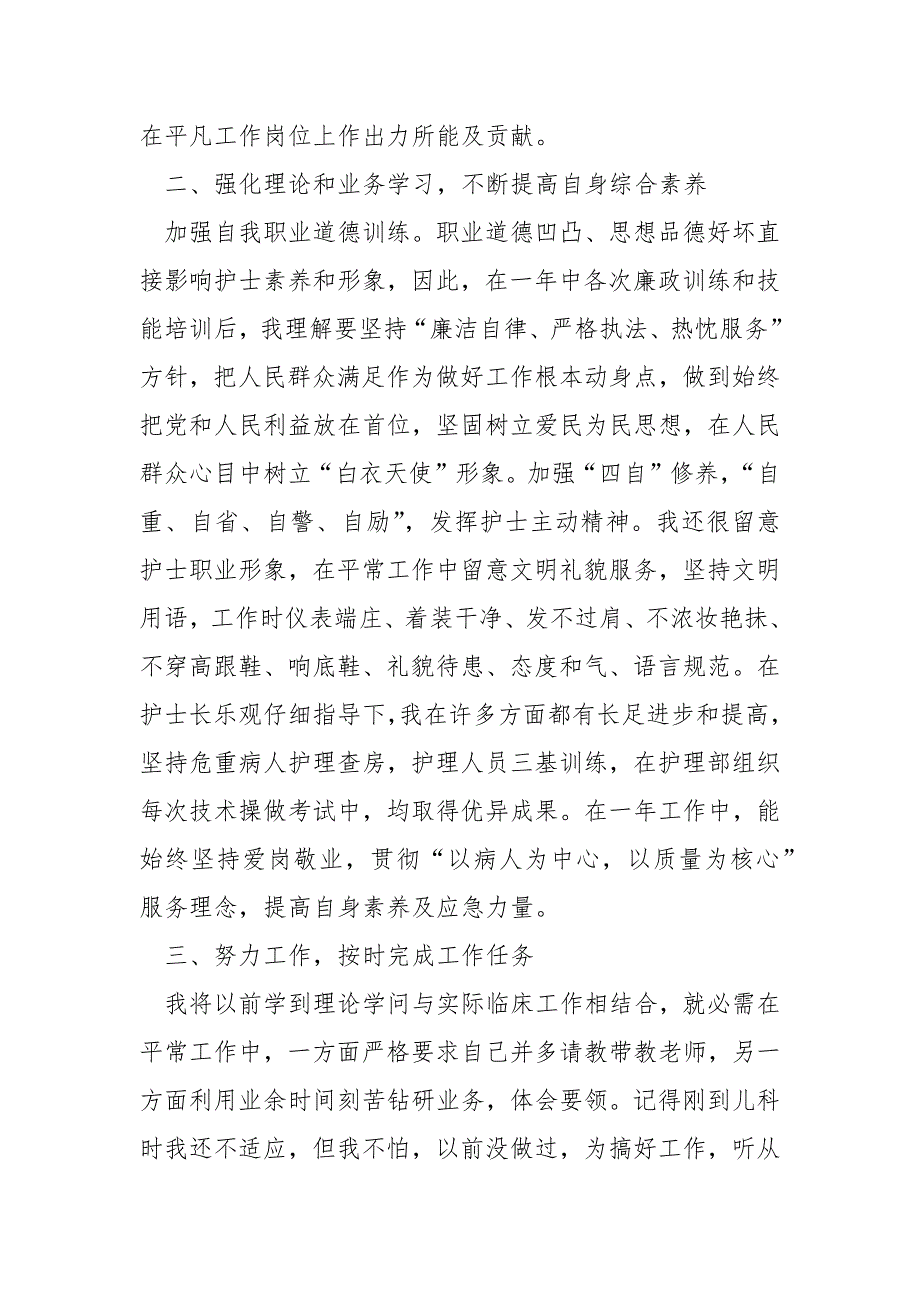 在平凡工作岗位上作出力所能及贡献。

二、强化理论和业务学习，不断提高自身综合素养

加强自我职业道德训练。职业道德凹凸、思想品德好坏直接影响护士素养和形象，因此，在一年中各次廉政训练和技能培训后，我理解要坚持“廉洁自律、严格执法、热忱服务”方针，把人民群众满足作为做好工作根本动身点，做到始终把党和人民利益放在首位，坚固树立爱民为民思想，在人民群众心目中树立“白衣天使”形象。加强“四自”修养，“自重、自省、自警、自励”，发挥护士主动精神。我还很留意护士职业形象，在平常工作中留意文明礼貌服务，坚持文明用语，工作时仪表端庄、着装干净、发不过肩、不浓妆艳抹、不穿高跟鞋、响底鞋、礼貌待患、态度和气、语言规范。在护士长乐观仔细指导下，我在许多方面都有长足进步和提高，坚持危重病人护理查房，护理人员三基训练，在护理部组织每次技术操做考试中，均取得优异成果。在一年工作中，能始终坚持爱岗敬业，贯彻“以病人为中心，以质量为核心”服务理念，提高自身素养及应急力量。

三、努力工作，按时完成工作任务

我将以前学到理论学问与实际临床工作相结合，就必需在平常工作中，一方面严格要求自己并多请教带教老师，另一方面利用业余时间刻苦钻研业务，体会要领。记得刚到儿科时我还不适应，但我不怕，以前没做过，为搞好工作，听从